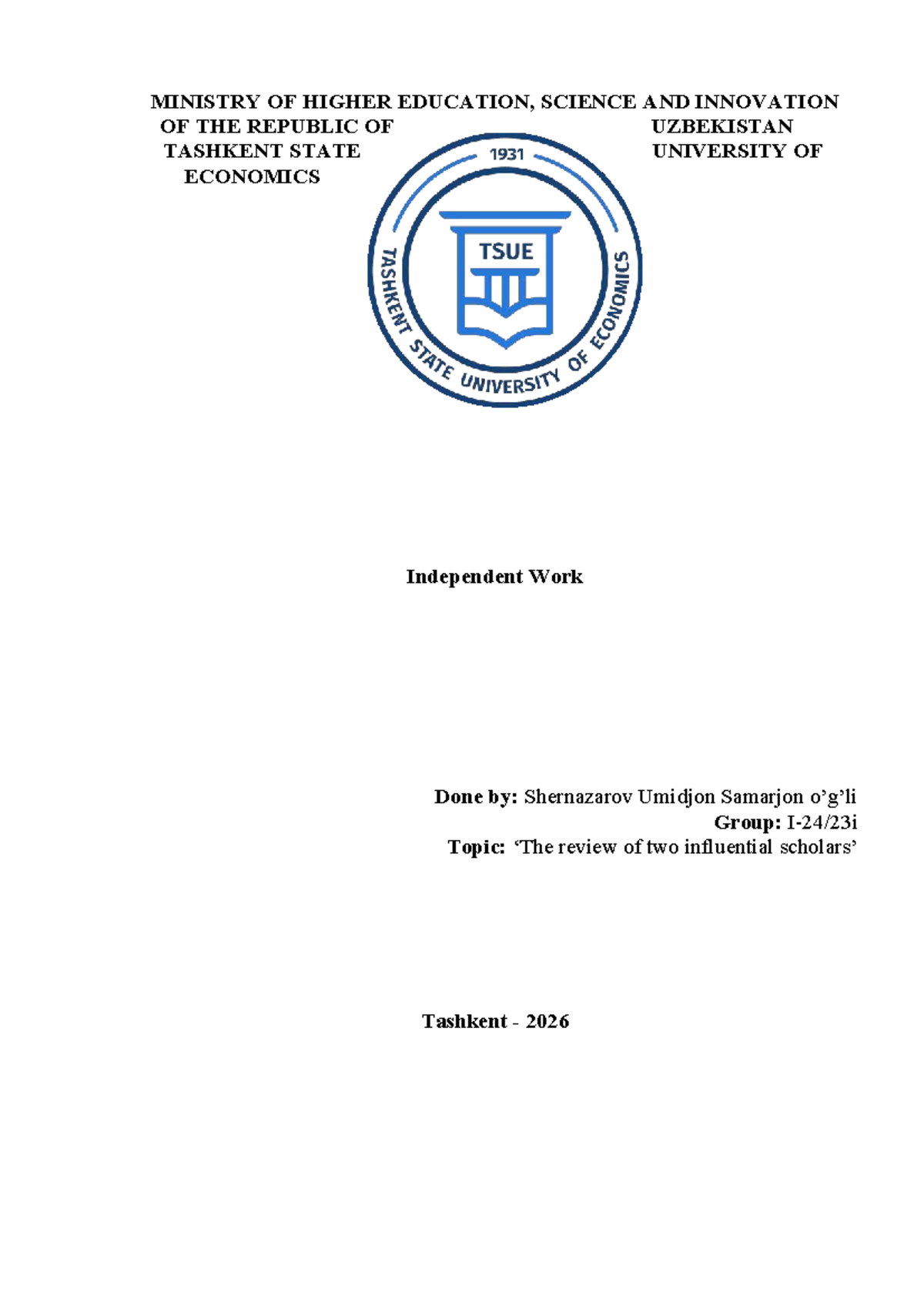 MINISTRY OF HIGHER EDUCATION, SCIENCE AND INNOVATION OF THE REPUBLIC OF UZBEKISTAN TASHKENT STATE UNIVERSITY OF ECONOMICS

1931
TSUE
TASHKENT STATE UNIVERSITY OF ECONOMICS

Independent Work

Done by: Shernazarov Umidjon Samarjon o'g'li
Group: I-24/23i
Topic: 'The review of two influential scholars'

Tashkent - 2026